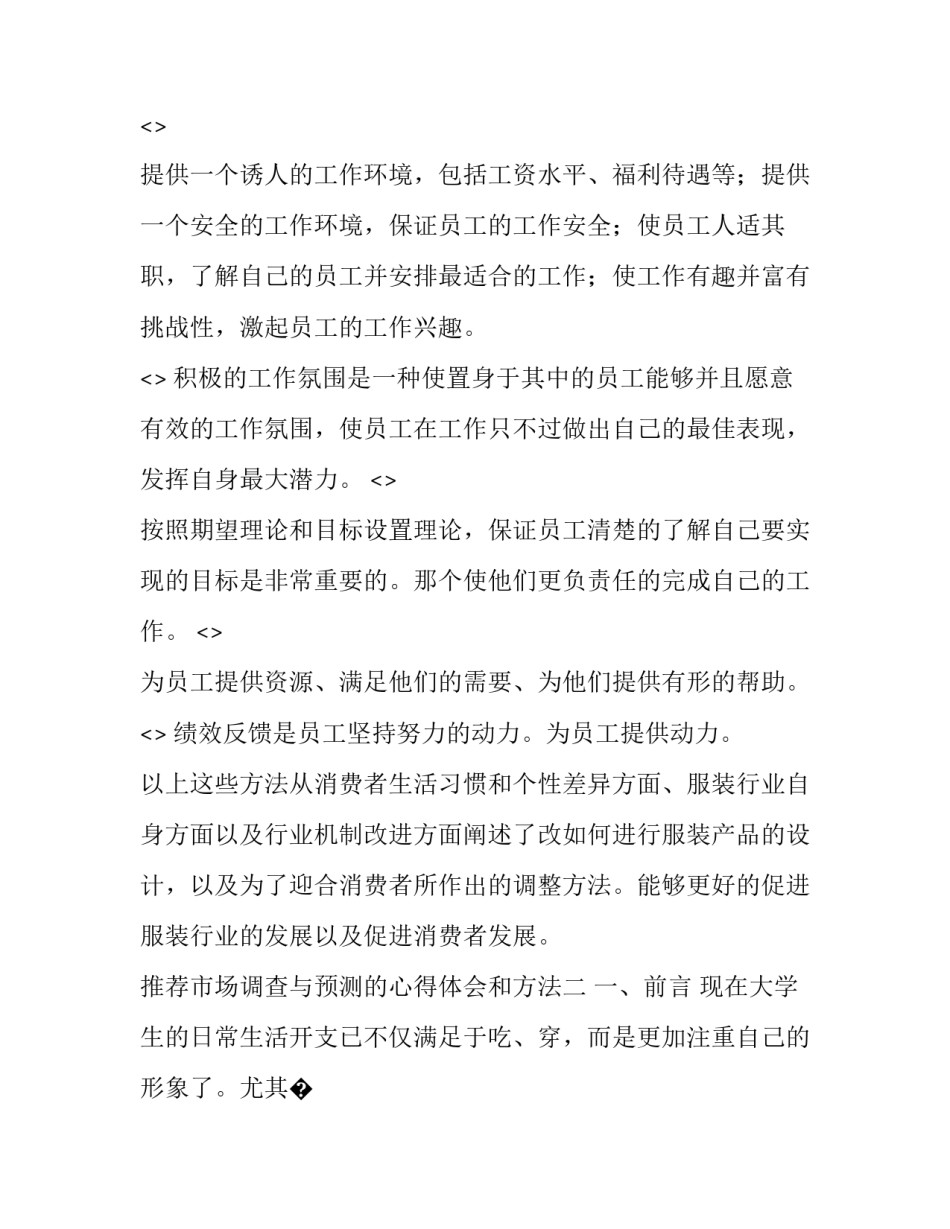 <>

提供一个诱人的工作环境，包括工资水平、福利待遇等；提供一个安全的工作环境，保证员工的工作安全；使员工人适其职，了解自己的员工并安排最适合的工作；使工作有趣并富有挑战性，激起员工的工作兴趣。

<> 积极的工作氛围是一种使置身于其中的员工能够并且愿意有效的工作氛围，使员工在工作只不过做出自己的最佳表现，发挥自身最大潜力。 <>

按照期望理论和目标设置理论，保证员工清楚的了解自己要实现的目标是非常重要的。那个使他们更负责任的完成自己的工作。 <>

为员工提供资源、满足他们的需要、为他们提供有形的帮助。

<> 绩效反馈是员工坚持努力的动力。为员工提供动力。

以上这些方法从消费者生活习惯和个性差异方面、服装行业自身方面以及行业机制改进方面阐述了改如何进行服装产品的设计，以及为了迎合消费者所作出的调整方法。能够更好的促进服装行业的发展以及促进消费者发展。

推荐市场调查与预测的心得体会和方法二 一、前言 现在大学生的日常生活开支已不仅满足于吃、穿，而是更加注重自己的形象了。尤其�